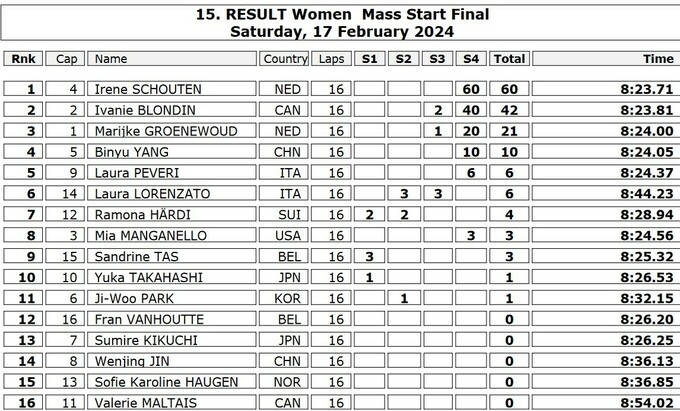 15. RESULT Women Mass Start Final
Saturday, 17 February 2024

| Rnk | Cap | Name | Country | Laps | S1 | S2 | S3 | S4 | Total | Time |
|---|---|---|---|---|---|---|---|---|---|---|
| 1 | 4 | Irene SCHOUTEN | NED | 16 | | | | 60 | 60 | 8:23.71 |
| 2 | 2 | Ivanie BLONDIN | CAN | 16 | | | 2 | 40 | 42 | 8:23.81 |
| 3 | 1 | Marijke GROENEWOUD | NED | 16 | | | 1 | 20 | 21 | 8:24.00 |
| 4 | 5 | Binyu YANG | CHN | 16 | | | | 10 | 10 | 8:24.05 |
| 5 | 9 | Laura PEVERI | ITA | 16 | | | | 6 | 6 | 8:24.37 |
| 6 | 14 | Laura LORENZATO | ITA | 16 | | 3 | 3 | | 6 | 8:44.23 |
| 7 | 12 | Ramona HÄRDI | SUI | 16 | 2 | 2 | | | 4 | 8:28.94 |
| 8 | 3 | Mia MANGANELLO | USA | 16 | | | | 3 | 3 | 8:24.56 |
| 9 | 15 | Sandrine TAS | BEL | 16 | 3 | | | | 3 | 8:25.32 |
| 10 | 10 | Yuka TAKAHASHI | JPN | 16 | 1 | | | | 1 | 8:26.53 |
| 11 | 6 | Ji-Woo PARK | KOR | 16 | | 1 | | | 1 | 8:32.15 |
| 12 | 16 | Fran VANHOUTTE | BEL | 16 | | | | | 0 | 8:26.20 |
| 13 | 7 | Sumire KIKUCHI | JPN | 16 | | | | | 0 | 8:26.25 |
| 14 | 8 | Wenjing JIN | CHN | 16 | | | | | 0 | 8:36.13 |
| 15 | 13 | Sofie Karoline HAUGEN | NOR | 16 | | | | | 0 | 8:36.85 |
| 16 | 11 | Valerie MALTAIS | CAN | 16 | | | | | 0 | 8:54.02 |